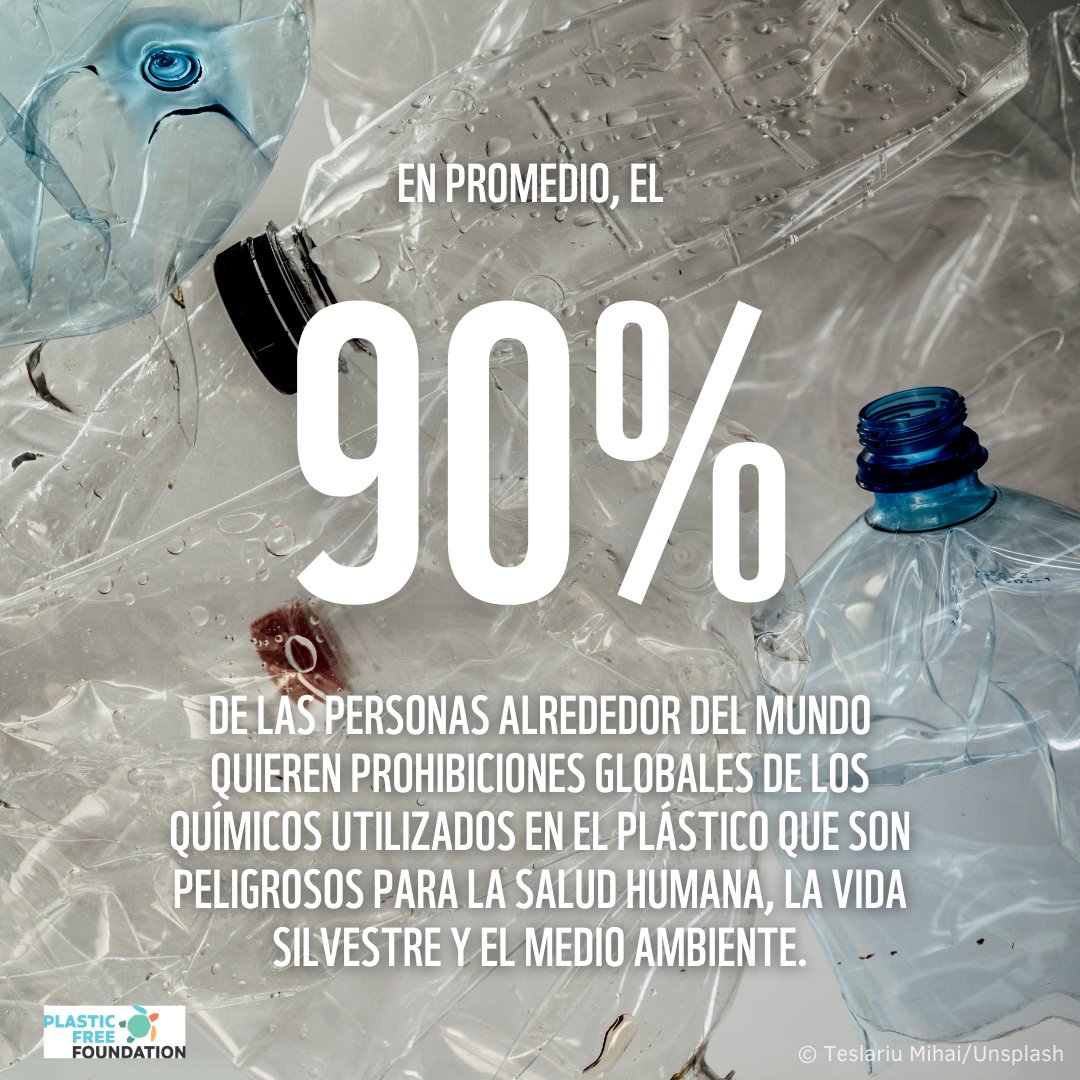 EN PROMEDIO, EL

90%

DE LAS PERSONAS ALREDEDOR DEL MUNDO QUIEREN PROHIBICIONES GLOBALES DE LOS QUÍMICOS UTILIZADOS EN EL PLÁSTICO QUE SON PELIGROSOS PARA LA SALUD HUMANA, LA VIDA SILVESTRE Y EL MEDIO AMBIENTE.

PLASTIC FREE FOUNDATION

© Teslariu Mihai/Unsplash